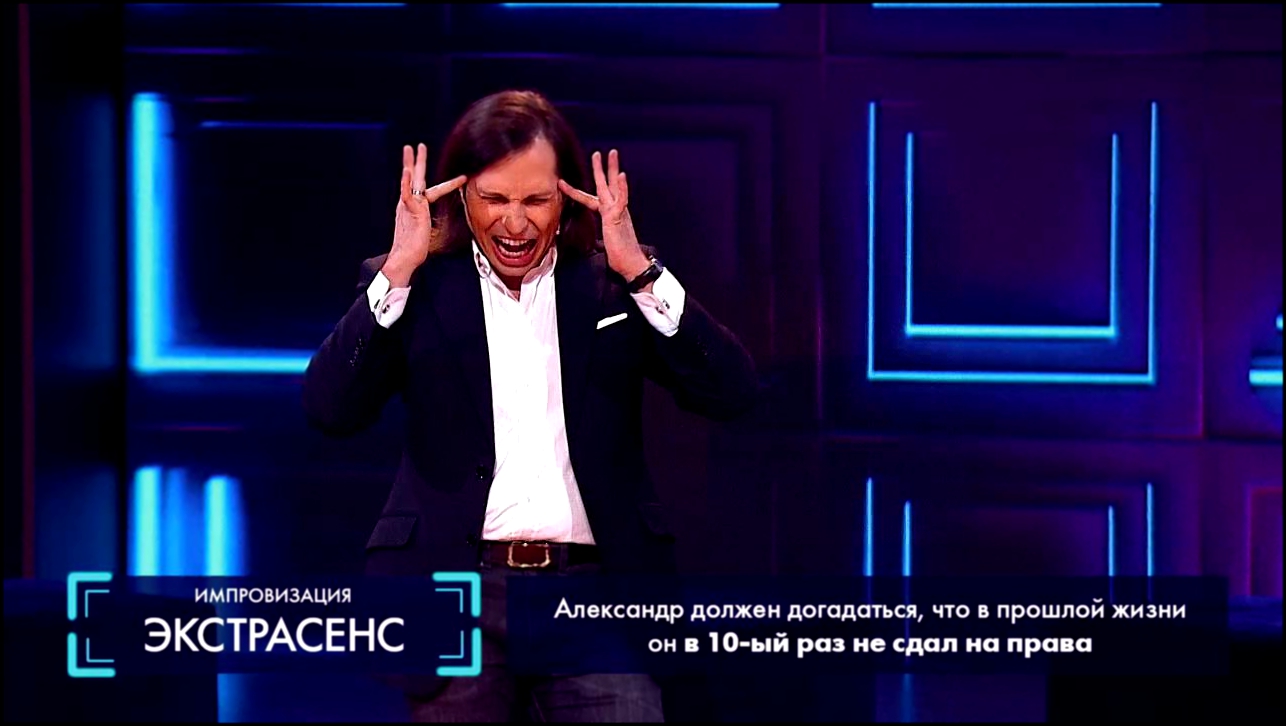 ИМПРОВИЗАЦИЯ
ЭКСТРАСЕНС

Александр должен догадаться, что в прошлой жизни он в 10-ый раз не сдал на права